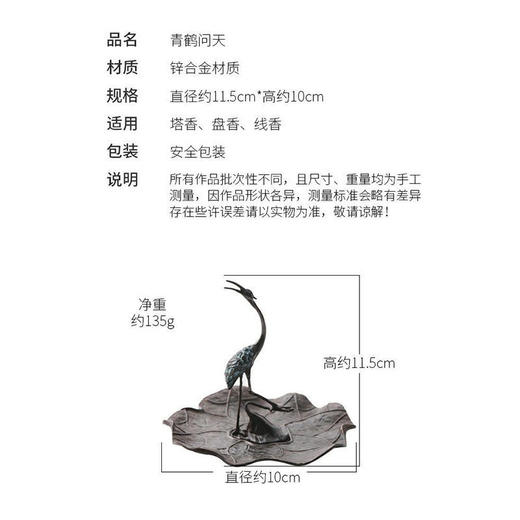 品名 青鹤问天
材质 锌合金材质
规格 直径约11.5cm*高约10cm
适用 塔香、盘香、线香
包装 安全包装
说明 所有作品批次性不同，且尺寸、重量均为手工测量，因作品形状各异，测量标准会略有差异存在些许误差请以实物为准，敬请谅解！

净重
约135g

高约11.5cm

直径约10cm